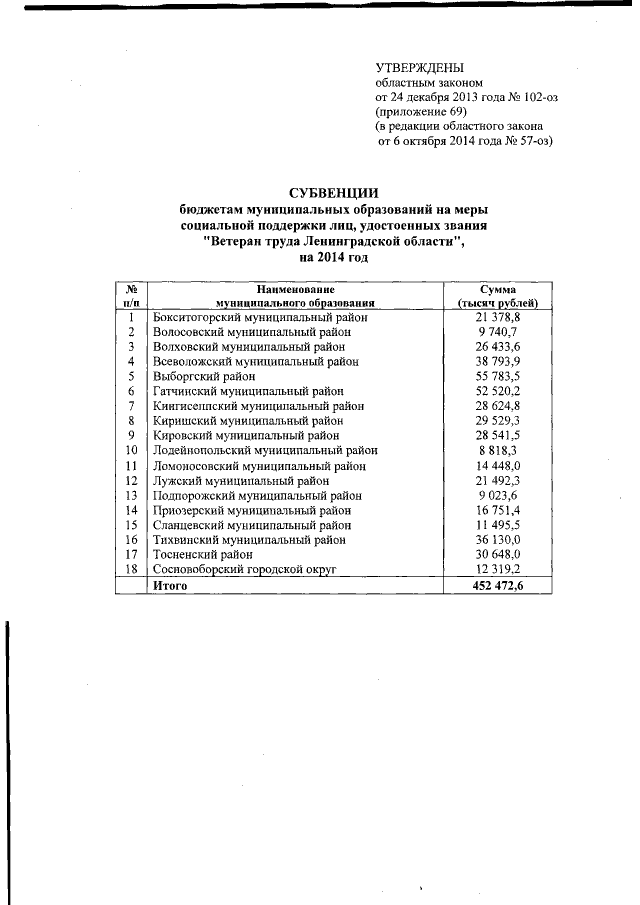 УТВЕРЖДЕНЫ
областным законом
от 24 декабря 2013 года № 102-оз
(приложение 69)
(в редакции областного закона
от 6 октября 2014 года № 57-оз)

СУБВЕНЦИИ
бюджетам муниципальных образований на меры социальной поддержки лиц, удостоенных звания "Ветеран труда Ленинградской области", на 2014 год

| № п/п | Наименование муниципального образования | Сумма (тысяч рублей) |
|---|---|---|
| 1 | Бокситогорский муниципальный район | 21 378,8 |
| 2 | Волосовский муниципальный район | 9 740,7 |
| 3 | Волховский муниципальный район | 26 433,6 |
| 4 | Всеволожский муниципальный район | 38 793,9 |
| 5 | Выборгский район | 55 783,5 |
| 6 | Гатчинский муниципальный район | 52 520,2 |
| 7 | Кингисеппский муниципальный район | 28 624,8 |
| 8 | Киришский муниципальный район | 29 529,3 |
| 9 | Кировский муниципальный район | 28 541,5 |
| 10 | Лодейнопольский муниципальный район | 8 818,3 |
| 11 | Ломоносовский муниципальный район | 14 448,0 |
| 12 | Лужский муниципальный район | 21 492,3 |
| 13 | Подпорожский муниципальный район | 9 023,6 |
| 14 | Приозерский муниципальный район | 16 751,4 |
| 15 | Сланцевский муниципальный район | 11 495,5 |
| 16 | Тихвинский муниципальный район | 36 130,0 |
| 17 | Тосненский район | 30 648,0 |
| 18 | Сосновоборский городской округ | 12 319,2 |
| | Итого | 452 472,6 |